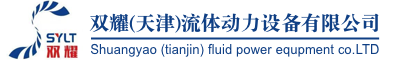 SYLT
双耀

双耀(天津)流体动力设备有限公司
Shuangyao (tianjin) fluid power equpment co.LTD